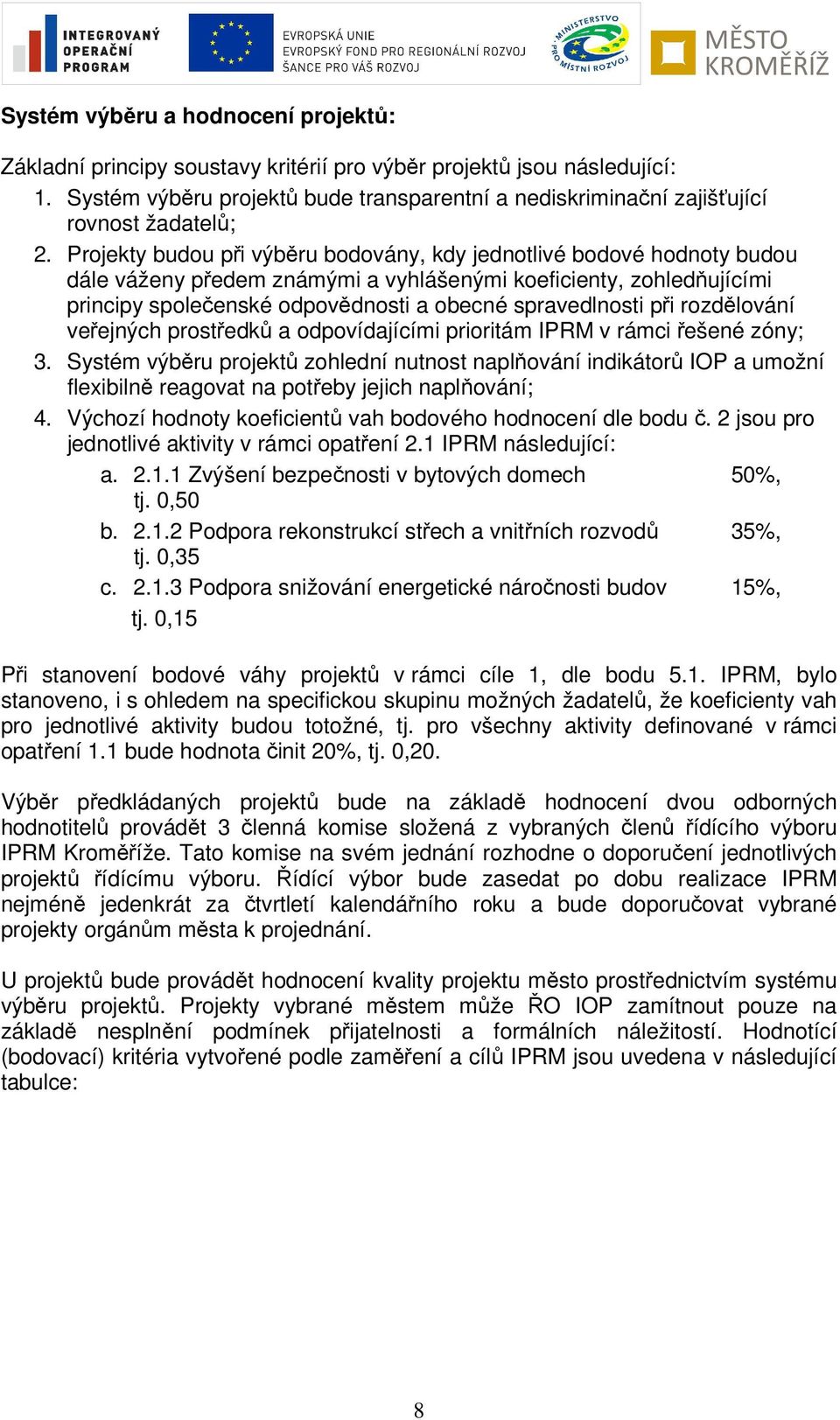 INTEGROVANÝ OPERAČNÍ PROGRAM

EVROPSKÁ UNIE
EVROPSKÝ FOND PRO REGIONÁLNÍ ROZVOJ
ŠANCE PRO VÁŠ ROZVOJ

MINISTERSTVO PRO MÍSTNÍ ROZVOJ

MĚSTO KROMĚŘÍŽ

Systém výběru a hodnocení projektů:

Základní principy soustavy kritérií pro výběr projektů jsou následující:
1. Systém výběru projektů bude transparentní a nediskriminační zajišťující rovnost žadatelů;
2. Projekty budou při výběru bodovány, kdy jednotlivé bodové hodnoty budou dále váženy předem známými a vyhlášenými koeficienty, zohledňujícími principy společenské odpovědnosti a obecné spravedlnosti při rozdělování veřejných prostředků a odpovídajícími prioritám IPRM v rámci řešené zóny;
3. Systém výběru projektů zohlední nutnost naplňování indikátorů IOP a umožní flexibilně reagovat na potřeby jejich naplňování;
4. Výchozí hodnoty koeficientů vah bodového hodnocení dle bodu č. 2 jsou pro jednotlivé aktivity v rámci opatření 2.1 IPRM následující:
a. 2.1.1 Zvýšení bezpečnosti v bytových domech 50%, tj. 0,50
b. 2.1.2 Podpora rekonstrukcí střech a vnitřních rozvodů 35%, tj. 0,35
c. 2.1.3 Podpora snižování energetické náročnosti budov 15%, tj. 0,15

Při stanovení bodové váhy projektů v rámci cíle 1, dle bodu 5.1. IPRM, bylo stanoveno, i s ohledem na specifickou skupinu možných žadatelů, že koeficienty vah pro jednotlivé aktivity budou totožné, tj. pro všechny aktivity definované v rámci opatření 1.1 bude hodnota činit 20%, tj. 0,20.

Výběr předkládaných projektů bude na základě hodnocení dvou odborných hodnotitelů provádět 3 členná komise složená z vybraných členů řídícího výboru IPRM Kroměříže. Tato komise na svém jednání rozhodne o doporučení jednotlivých projektů řídícímu výboru. Řídící výbor bude zasedat po dobu realizace IPRM nejméně jedenkrát za čtvrtletí kalendářního roku a bude doporučovat vybrané projekty orgánům města k projednání.

U projektů bude provádět hodnocení kvality projektu město prostřednictvím systému výběru projektů. Projekty vybrané městem může ŘO IOP zamítnout pouze na základě nesplnění podmínek přijatelnosti a formálních náležitostí. Hodnotící (bodovací) kritéria vytvořené podle zaměření a cílů IPRM jsou uvedena v následující tabulce:

8